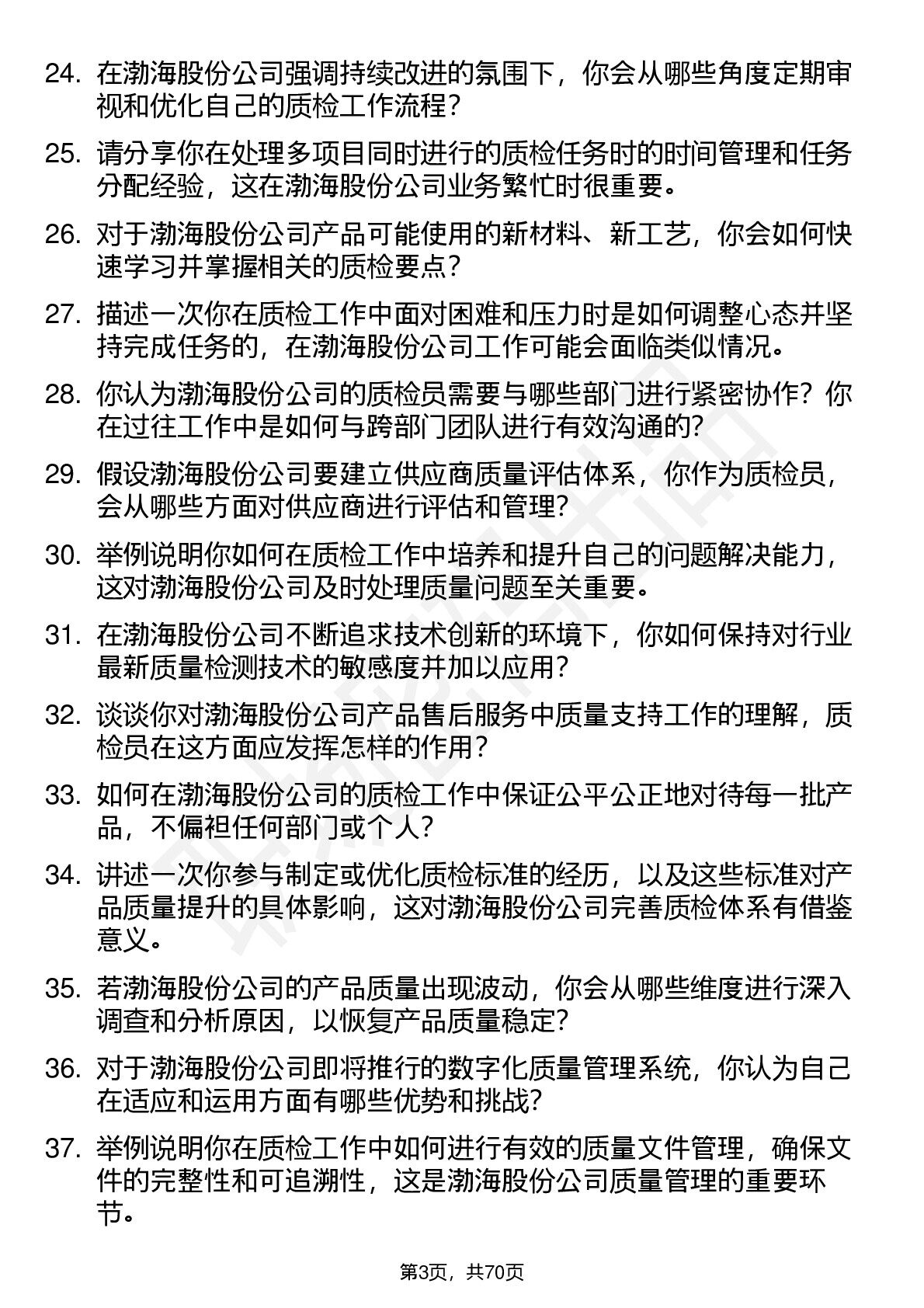 24. 在渤海股份公司强调持续改进的氛围下，你会从哪些角度定期审视和优化自己的质检工作流程？

25. 请分享你在处理多项目同时进行的质检任务时的时间管理和任务分配经验，这在渤海股份公司业务繁忙时很重要。

26. 对于渤海股份公司产品可能使用的新材料、新工艺，你会如何快速学习并掌握相关的质检要点？

27. 描述一次你在质检工作中面对困难和压力时是如何调整心态并坚持完成任务的，在渤海股份公司工作可能会面临类似情况。

28. 你认为渤海股份公司的质检员需要与哪些部门进行紧密协作？你在过往工作中是如何与跨部门团队进行有效沟通的？

29. 假设渤海股份公司要建立供应商质量评估体系，你作为质检员，会从哪些方面对供应商进行评估和管理？

30. 举例说明你如何在质检工作中培养和提升自己的问题解决能力，这对渤海股份公司及时处理质量问题至关重要。

31. 在渤海股份公司不断追求技术创新的环境下，你如何保持对行业最新质量检测技术的敏感度并加以应用？

32. 谈谈你对渤海股份公司产品售后服务中质量支持工作的理解，质检员在这方面应发挥怎样的作用？

33. 如何在渤海股份公司的质检工作中保证公平公正地对待每一批产品，不偏袒任何部门或个人？

34. 讲述一次你参与制定或优化质检标准的经历，以及这些标准对产品质量提升的具体影响，这对渤海股份公司完善质检体系有借鉴意义。

35. 若渤海股份公司的产品质量出现波动，你会从哪些维度进行深入调查和分析原因，以恢复产品质量稳定？

36. 对于渤海股份公司即将推行的数字化质量管理系统，你认为自己在适应和运用方面有哪些优势和挑战？

37. 举例说明你在质检工作中如何进行有效的质量文件管理，确保文件的完整性和可追溯性，这是渤海股份公司质量管理的重要环节。

第3页，共70页